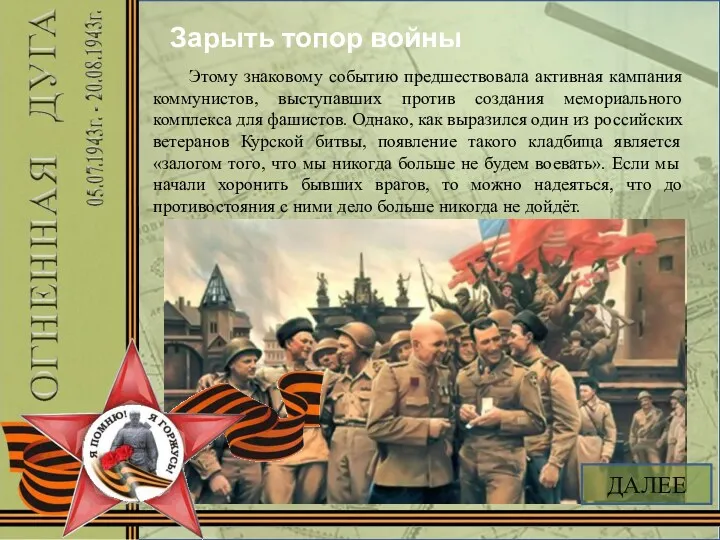 ОГНЕННАЯ ДУГА
05.07.1943г. - 20.08.1943г.

Зарыть топор войны

Этому знаковому событию предшествовала активная кампания коммунистов, выступавших против создания мемориального комплекса для фашистов. Однако, как выразился один из российских ветеранов Курской битвы, появление такого кладбища является «залогом того, что мы никогда больше не будем воевать». Если мы начали хоронить бывших врагов, то можно надеяться, что до противостояния с ними дело больше никогда не дойдёт.

Я ПОМНЮ! Я ГОРЖУСЬ!

ДАЛЕЕ